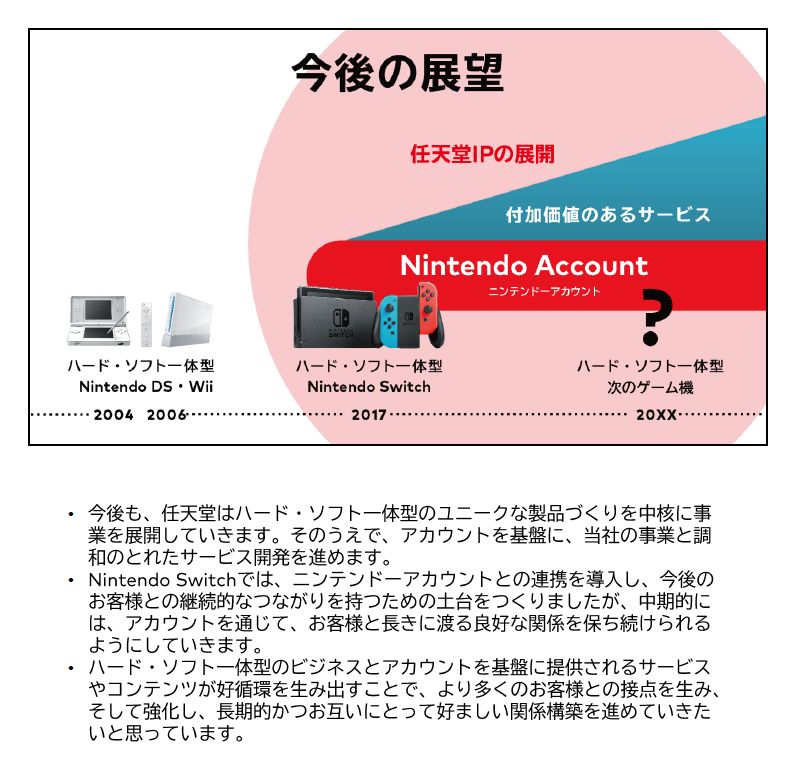 今後の展望

任天堂IPの展開

付加価値のあるサービス

Nintendo Account
ニンテンドーアカウント

?

ハード・ソフト一体型
Nintendo DS・Wii

ハード・ソフト一体型
Nintendo Switch

ハード・ソフト一体型
次のゲーム機

2004 2006 2017 20XX

• 今後も、任天堂はハード・ソフト一体型のユニークな製品づくりを中核に事業を展開していきます。そのうえで、アカウントを基盤に、当社の事業と調和のとれたサービス開発を進めます。
• Nintendo Switchでは、ニンテンドーアカウントとの連携を導入し、今後のお客様との継続的なつながりを持つための土台をつくりましたが、中期的には、アカウントを通じて、お客様と長きに渡る良好な関係を保ち続けられるようにしていきます。
• ハード・ソフト一体型のビジネスとアカウントを基盤に提供されるサービスやコンテンツが好循環を生み出すことで、より多くのお客様との接点を生み、そして強化し、長期的かつお互いにとって好ましい関係構築を進めていきたいと思っています。